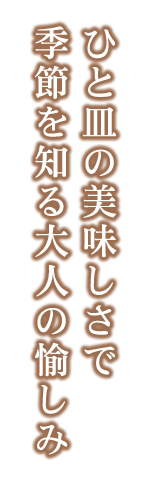 ひと皿の美味しさで
季節を知る大人の愉しみ